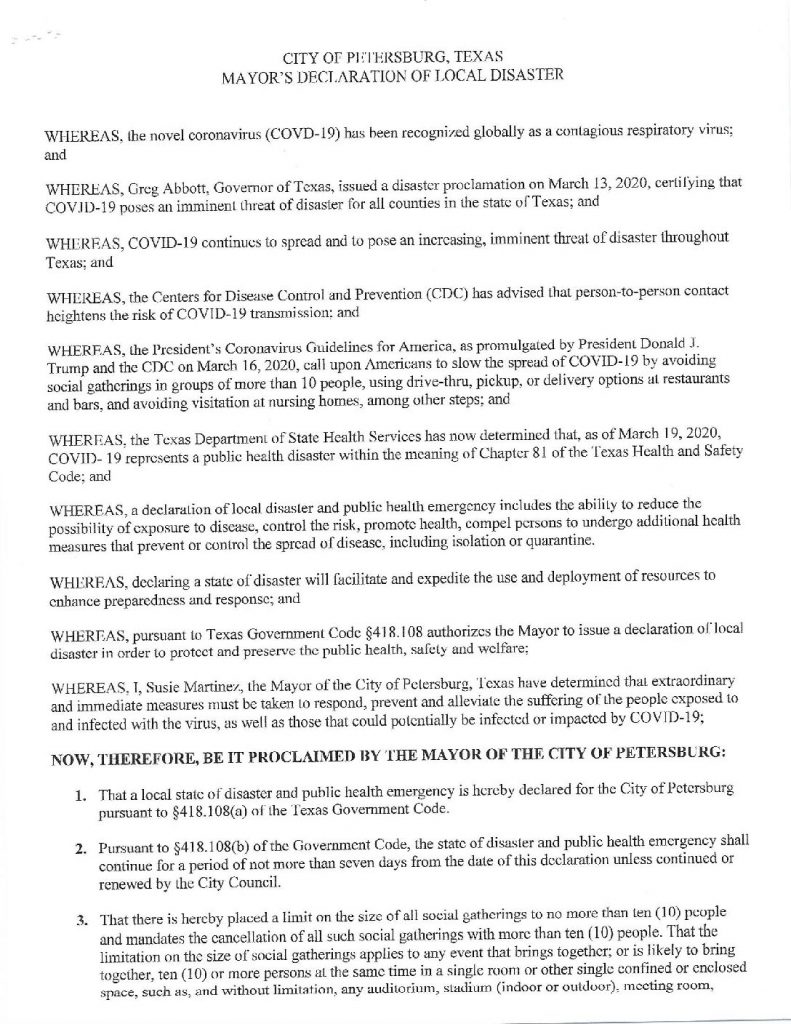 CITY OF PETERSBURG, TEXAS
MAYOR'S DECLARATION OF LOCAL DISASTER

WHEREAS, the novel coronavirus (COVD-19) has been recognized globally as a contagious respiratory virus; and

WHEREAS, Greg Abbott, Governor of Texas, issued a disaster proclamation on March 13, 2020, certifying that COVID-19 poses an imminent threat of disaster for all counties in the state of Texas; and

WHEREAS, COVID-19 continues to spread and to pose an increasing, imminent threat of disaster throughout Texas; and

WHEREAS, the Centers for Disease Control and Prevention (CDC) has advised that person-to-person contact heightens the risk of COVID-19 transmission; and

WHEREAS, the President's Coronavirus Guidelines for America, as promulgated by President Donald J. Trump and the CDC on March 16, 2020, call upon Americans to slow the spread of COVID-19 by avoiding social gatherings in groups of more than 10 people, using drive-thru, pickup, or delivery options at restaurants and bars, and avoiding visitation at nursing homes, among other steps; and

WHEREAS, the Texas Department of State Health Services has now determined that, as of March 19, 2020, COVID- 19 represents a public health disaster within the meaning of Chapter 81 of the Texas Health and Safety Code; and

WHEREAS, a declaration of local disaster and public health emergency includes the ability to reduce the possibility of exposure to disease, control the risk, promote health, compel persons to undergo additional health measures that prevent or control the spread of disease, including isolation or quarantine.

WHEREAS, declaring a state of disaster will facilitate and expedite the use and deployment of resources to enhance preparedness and response; and

WHEREAS, pursuant to Texas Government Code §418.108 authorizes the Mayor to issue a declaration of local disaster in order to protect and preserve the public health, safety and welfare;

WHEREAS, I, Susie Martinez, the Mayor of the City of Petersburg, Texas have determined that extraordinary and immediate measures must be taken to respond, prevent and alleviate the suffering of the people exposed to and infected with the virus, as well as those that could potentially be infected or impacted by COVID-19;

NOW, THEREFORE, BE IT PROCLAIMED BY THE MAYOR OF THE CITY OF PETERSBURG:

1. That a local state of disaster and public health emergency is hereby declared for the City of Petersburg pursuant to §418.108(a) of the Texas Government Code.

2. Pursuant to §418.108(b) of the Government Code, the state of disaster and public health emergency shall continue for a period of not more than seven days from the date of this declaration unless continued or renewed by the City Council.

3. That there is hereby placed a limit on the size of all social gatherings to no more than ten (10) people and mandates the cancellation of all such social gatherings with more than ten (10) people. That the limitation on the size of social gatherings applies to any event that brings together; or is likely to bring together, ten (10) or more persons at the same time in a single room or other single confined or enclosed space, such as, and without limitation, any auditorium, stadium (indoor or outdoor), meeting room,